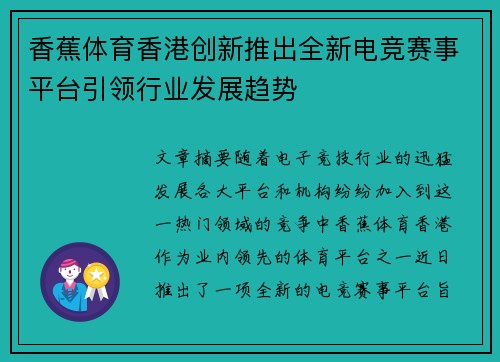 香蕉体育香港创新推出全新电竞赛事平台引领行业发展趋势

文章摘要随着电子竞技行业的迅猛发展各大平台和机构纷纷加入到这一热门领域的竞争中香蕉体育香港作为业内领先的体育平台之一近日推出了一项全新的电竞赛事平台旨